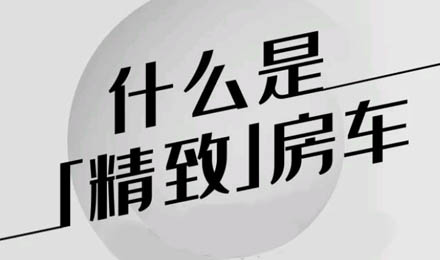 什么是
「精致」房车